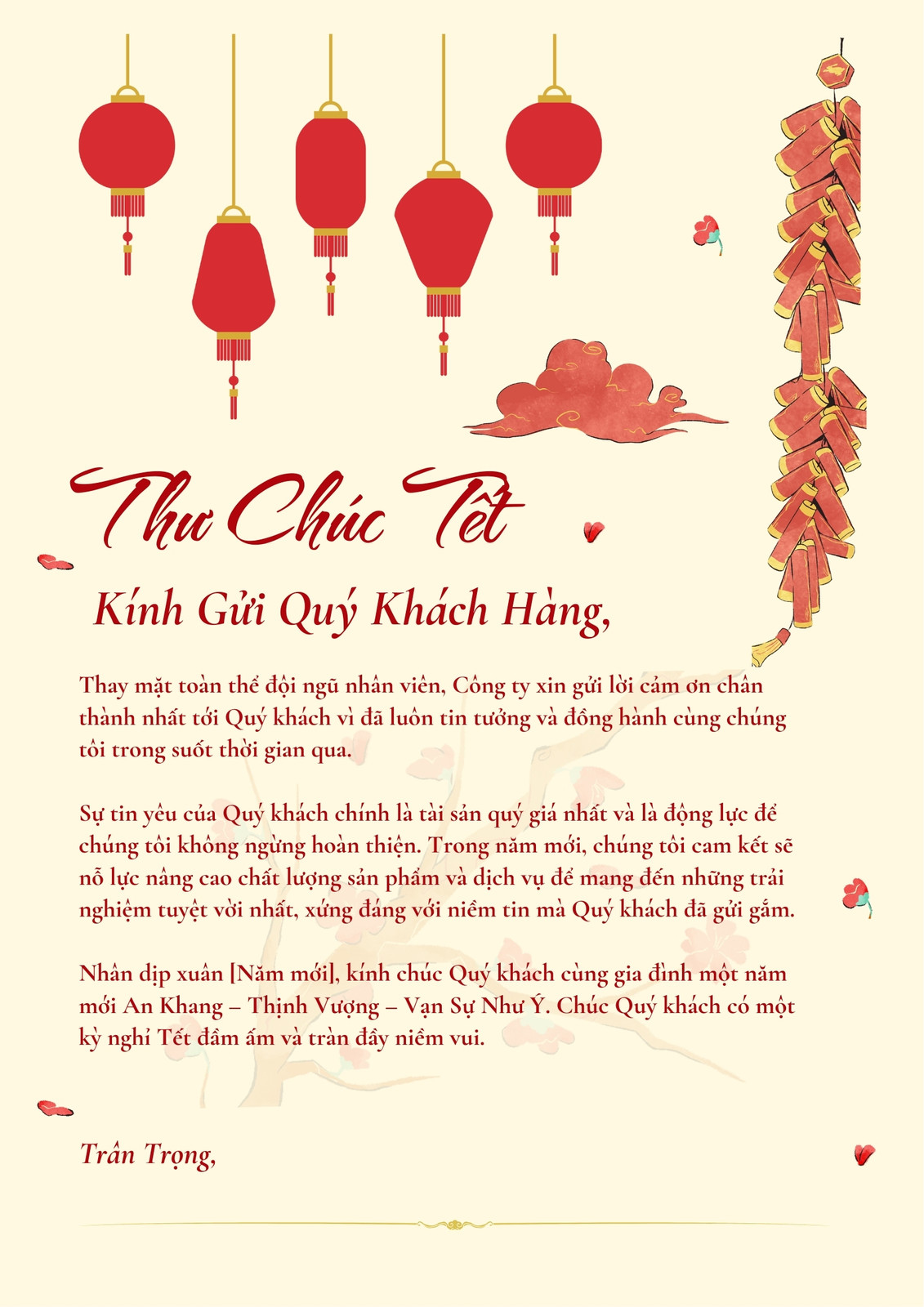 Thư Chúc Tết

Kính Gửi Quý Khách Hàng,

Thay mặt toàn thể đội ngũ nhân viên, Công ty xin gửi lời cảm ơn chân thành nhất tới Quý khách vì đã luôn tin tưởng và đồng hành cùng chúng tôi trong suốt thời gian qua.

Sự tin yêu của Quý khách chính là tài sản quý giá nhất và là động lực để chúng tôi không ngừng hoàn thiện. Trong năm mới, chúng tôi cam kết sẽ nỗ lực nâng cao chất lượng sản phẩm và dịch vụ để mang đến những trải nghiệm tuyệt vời nhất, xứng đáng với niềm tin mà Quý khách đã gửi gắm.

Nhân dịp xuân [Năm mới], kính chúc Quý khách cùng gia đình một năm mới An Khang – Thịnh Vượng – Vạn Sự Như Ý. Chúc Quý khách có một kỳ nghỉ Tết đầm ấm và tràn đầy niềm vui.

Trân Trọng,